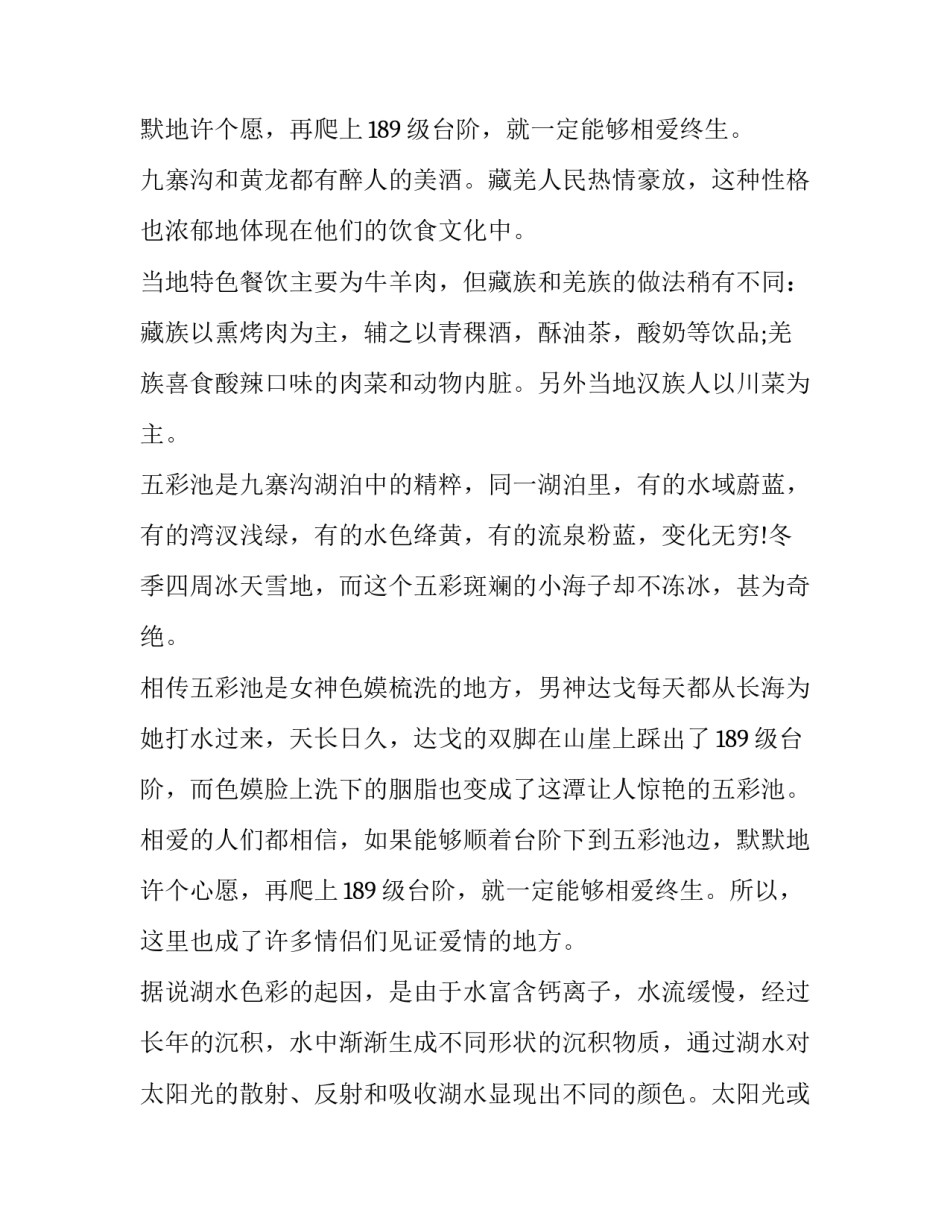 默地许个愿，再爬上 189 级台阶，就一定能够相爱终生。

九寨沟和黄龙都有醉人的美酒。藏羌人民热情豪放，这种性格也浓郁地体现在他们的饮食文化中。

当地特色餐饮主要为牛羊肉，但藏族和羌族的做法稍有不同：藏族以熏烤肉为主，辅之以青稞酒，酥油茶，酸奶等饮品;羌族喜食酸辣口味的肉菜和动物内脏。另外当地汉族人以川菜为主。

五彩池是九寨沟湖泊中的精粹，同一湖泊里，有的水域蔚蓝，有的湾汊浅绿，有的水色绛黄，有的流泉粉蓝，变化无穷!冬季四周冰天雪地，而这个五彩斑斓的小海子却不冻冰，甚为奇绝。

相传五彩池是女神色嫫梳洗的地方，男神达戈每天都从长海为她打水过来，天长日久，达戈的双脚在山崖上踩出了 189 级台阶，而色嫫脸上洗下的胭脂也变成了这潭让人惊艳的五彩池。相爱的人们都相信，如果能够顺着台阶下到五彩池边，默默地许个心愿，再爬上 189 级台阶，就一定能够相爱终生。所以，这里也成了许多情侣们见证爱情的地方。

据说湖水色彩的起因，是由于水富含钙离子，水流缓慢，经过长年的沉积，水中渐渐生成不同形状的沉积物质，通过湖水对太阳光的散射、反射和吸收湖水显现出不同的颜色。太阳光或